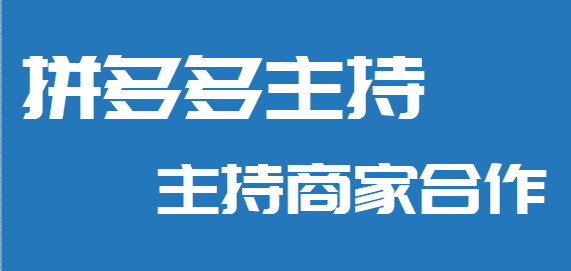 拼多多主持

主持商家合作